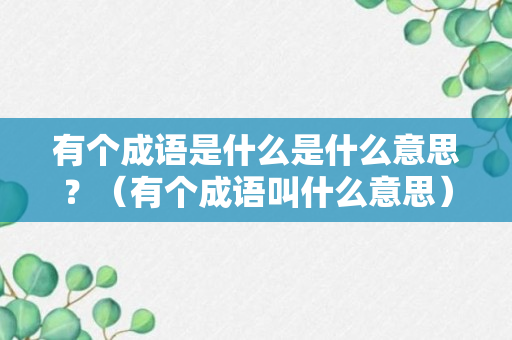 有个成语是什么是什么意思？（有个成语叫什么意思）